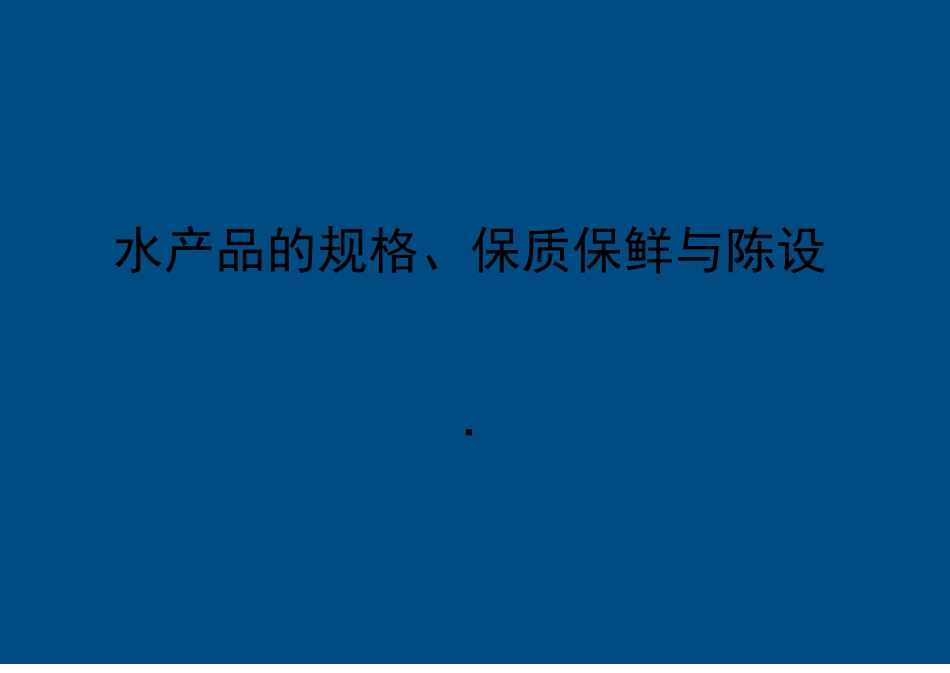 水产品的规格、保质保鲜与陈设

.